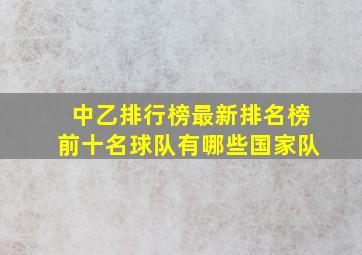 中乙排行榜最新排名榜
前十名球队有哪些国家队